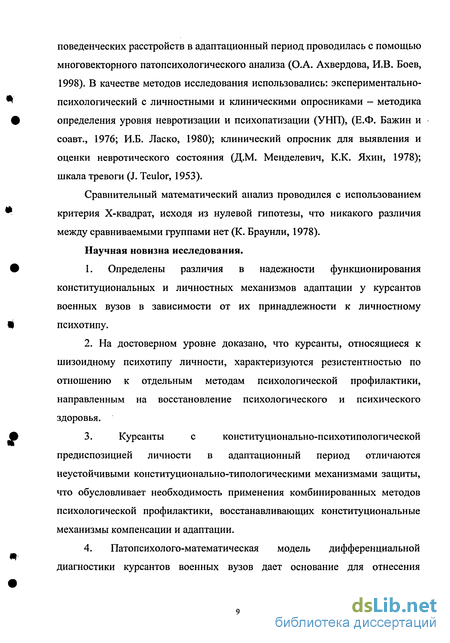 поведенческих расстройств в адаптационный период проводилась с помощью многовекторного патопсихологического анализа (О.А. Ахвердова, И.В. Боев, 1998). В качестве методов исследования использовались: экспериментально-психологический с личностными и клиническими опросниками – методика определения уровня невротизации и психопатизации (УНП), (Е.Ф. Бажин и соавт., 1976; И.Б. Ласко, 1980); клинический опросник для выявления и оценки невротического состояния (Д.М. Менделевич, К.К. Яхин, 1978); шкала тревоги (J. Teulor, 1953).

Сравнительный математический анализ проводился с использованием критерия Х-квадрат, исходя из нулевой гипотезы, что никакого различия между сравниваемыми группами нет (К. Браунли, 1978).

Научная новизна исследования.

1. Определены различия в надежности функционирования конституциональных и личностных механизмов адаптации у курсантов военных вузов в зависимости от их принадлежности к личностному психотипу.

2. На достоверном уровне доказано, что курсанты, относящиеся к шизоидному психотипу личности, характеризуются резистентностью по отношению к отдельным методам психологической профилактики, направленным на восстановление психологического и психического здоровья.

3. Курсанты с конституционально-психотипологической предиспозицией личности в адаптационный период отличаются неустойчивыми конституционально-типологическими механизмами защиты, что обусловливает необходимость применения комбинированных методов психологической профилактики, восстанавливающих конституциональные механизмы компенсации и адаптации.

4. Патопсихолого-математическая модель дифференциальной диагностики курсантов военных вузов дает основание для отнесения

9

dsLib.net
библиотека диссертаций